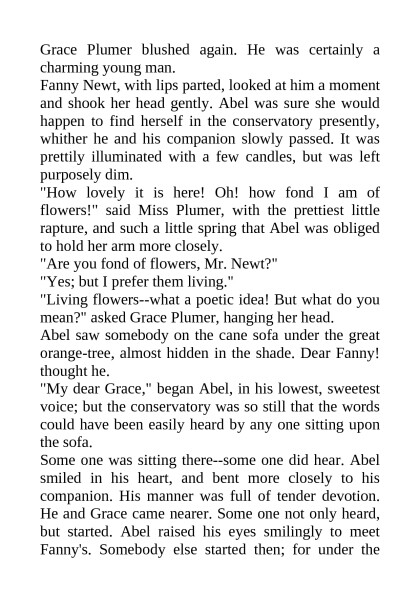 Grace Plumer blushed again. He was certainly a charming young man.
Fanny Newt, with lips parted, looked at him a moment and shook her head gently. Abel was sure she would happen to find herself in the conservatory presently, whither he and his companion slowly passed. It was prettily illuminated with a few candles, but was left purposely dim.
"How lovely it is here! Oh! how fond I am of flowers!" said Miss Plumer, with the prettiest little rapture, and such a little spring that Abel was obliged to hold her arm more closely.
"Are you fond of flowers, Mr. Newt?"
"Yes; but I prefer them living."
"Living flowers--what a poetic idea! But what do you mean?" asked Grace Plumer, hanging her head.
Abel saw somebody on the cane sofa under the great orange-tree, almost hidden in the shade. Dear Fanny! thought he.
"My dear Grace," began Abel, in his lowest, sweetest voice; but the conservatory was so still that the words could have been easily heard by any one sitting upon the sofa.
Some one was sitting there--some one did hear. Abel smiled in his heart, and bent more closely to his companion. His manner was full of tender devotion. He and Grace came nearer. Some one not only heard, but started. Abel raised his eyes smilingly to meet Fanny's. Somebody else started then; for under the